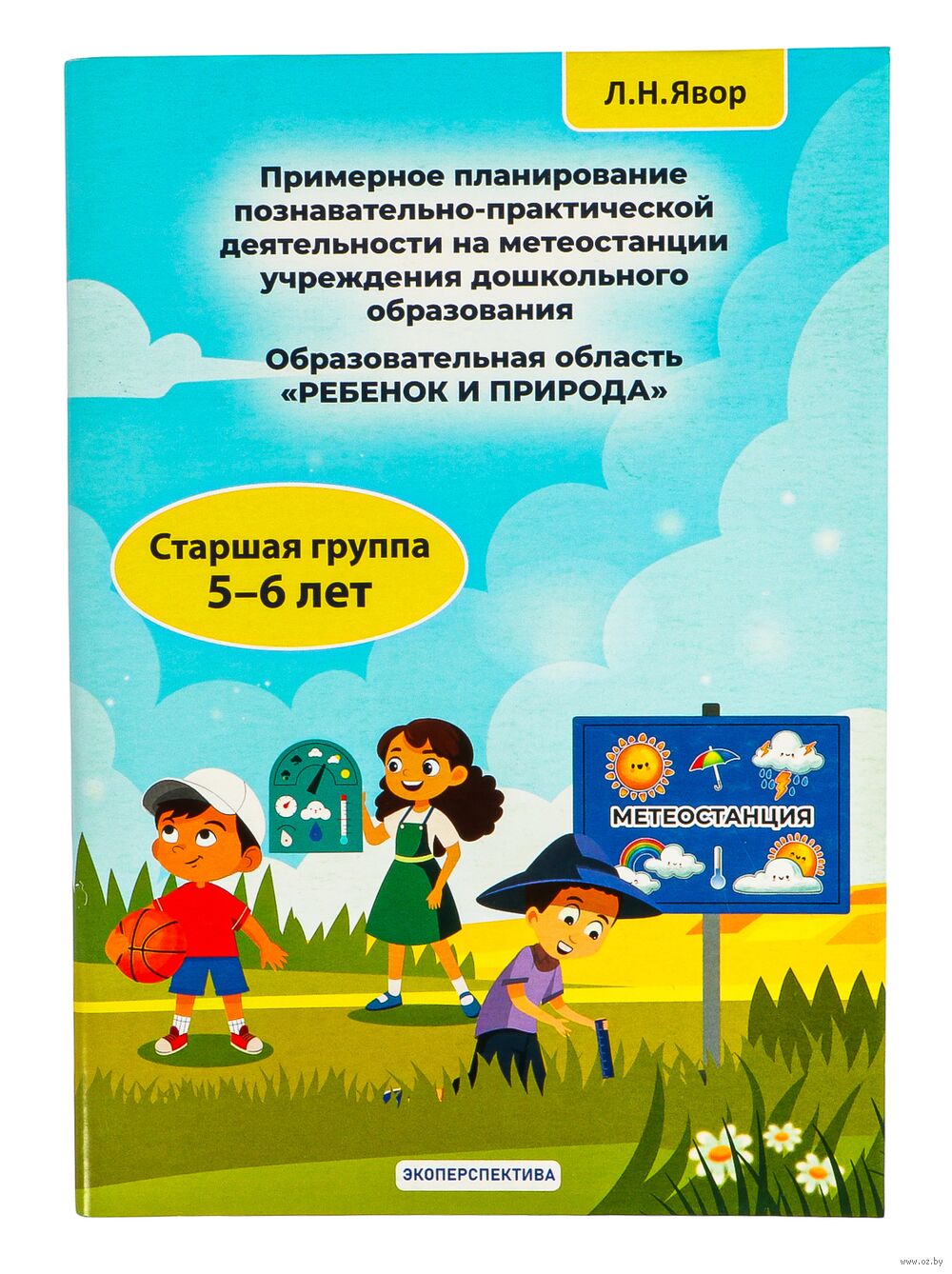 Л.Н.Явор

Примерное планирование познавательно-практической деятельности на метеостанции учреждения дошкольного образования

Образовательная область «РЕБЕНОК И ПРИРОДА»

Старшая группа
5–6 лет

МЕТЕОСТАНЦИЯ

ЭКОПЕРСПЕКТИВА

www.oz.by